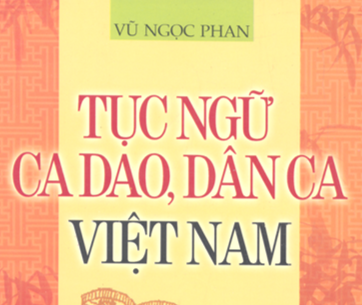 VŨ NGỌC PHAN

TỤC NGỮ CA DAO, DÂN CA VIỆT NAM